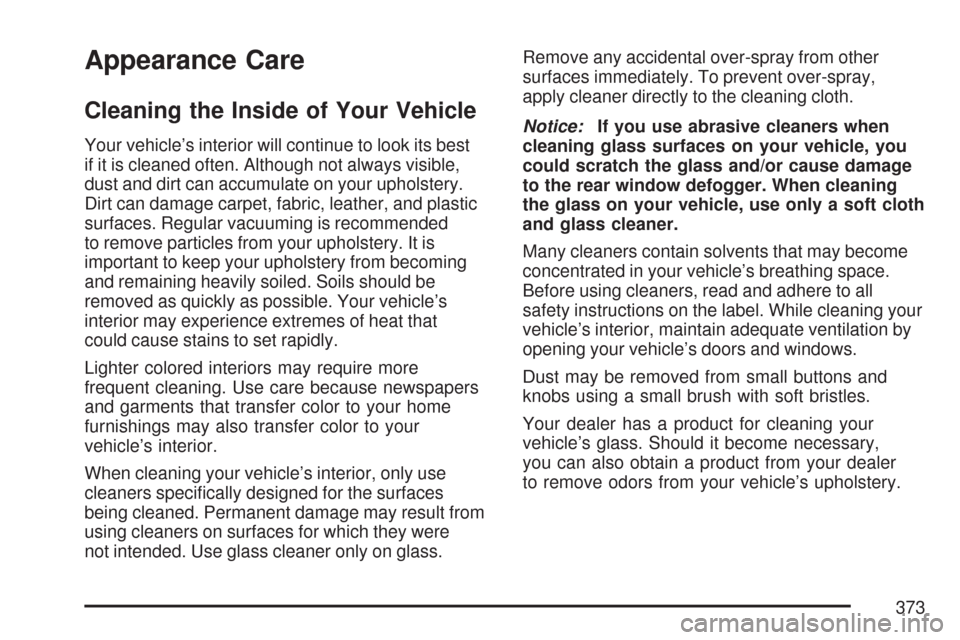 Appearance Care

Cleaning the Inside of Your Vehicle

Your vehicle's interior will continue to look its best if it is cleaned often. Although not always visible, dust and dirt can accumulate on your upholstery. Dirt can damage carpet, fabric, leather, and plastic surfaces. Regular vacuuming is recommended to remove particles from your upholstery. It is important to keep your upholstery from becoming and remaining heavily soiled. Soils should be removed as quickly as possible. Your vehicle's interior may experience extremes of heat that could cause stains to set rapidly.

Lighter colored interiors may require more frequent cleaning. Use care because newspapers and garments that transfer color to your home furnishings may also transfer color to your vehicle's interior.

When cleaning your vehicle's interior, only use cleaners specifically designed for the surfaces being cleaned. Permanent damage may result from using cleaners on surfaces for which they were not intended. Use glass cleaner only on glass.

Remove any accidental over-spray from other surfaces immediately. To prevent over-spray, apply cleaner directly to the cleaning cloth.

Notice: If you use abrasive cleaners when cleaning glass surfaces on your vehicle, you could scratch the glass and/or cause damage to the rear window defogger. When cleaning the glass on your vehicle, use only a soft cloth and glass cleaner.

Many cleaners contain solvents that may become concentrated in your vehicle's breathing space. Before using cleaners, read and adhere to all safety instructions on the label. While cleaning your vehicle's interior, maintain adequate ventilation by opening your vehicle's doors and windows.

Dust may be removed from small buttons and knobs using a small brush with soft bristles.

Your dealer has a product for cleaning your vehicle's glass. Should it become necessary, you can also obtain a product from your dealer to remove odors from your vehicle's upholstery.

373

carmanualsonline.info